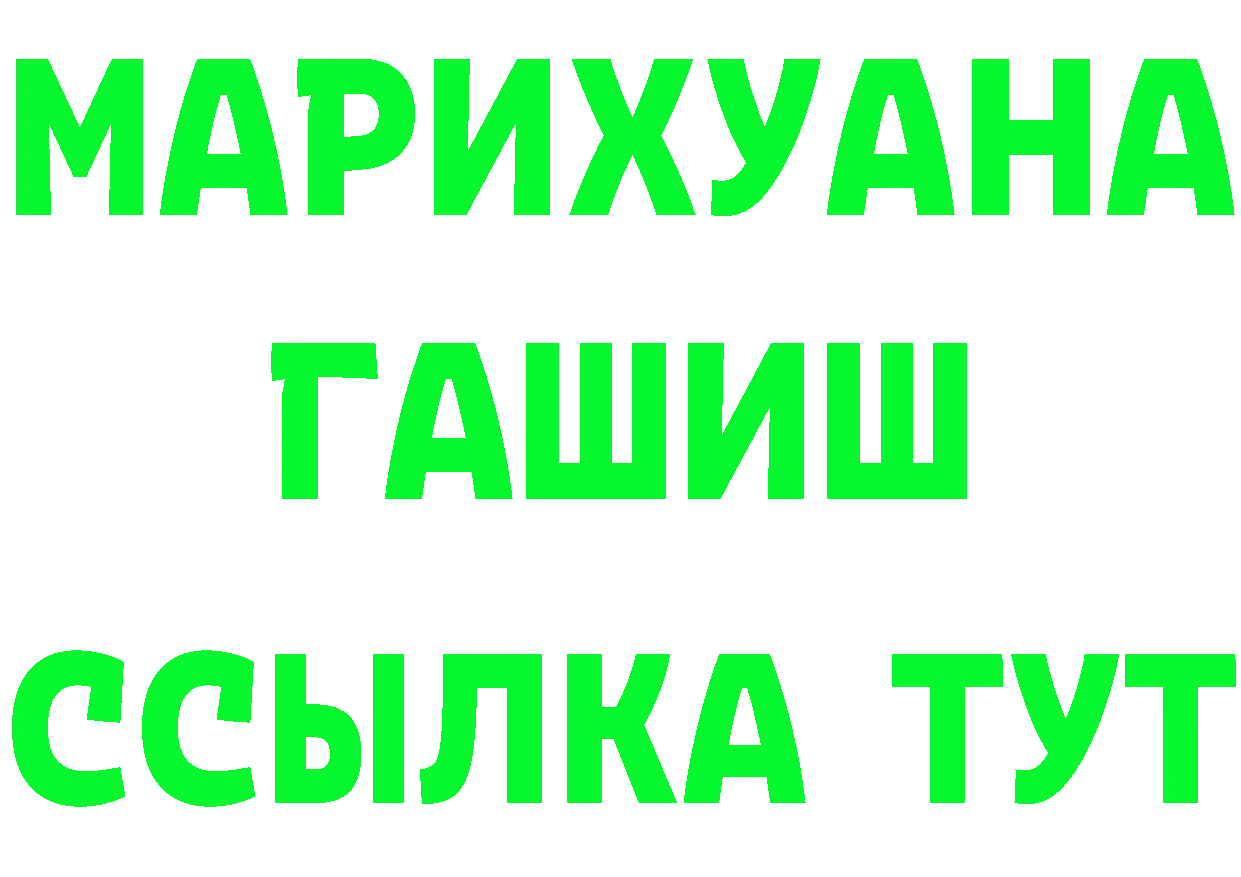 МАРИХУАНА
ГАШИШ
ССЫЛКА ТУТ